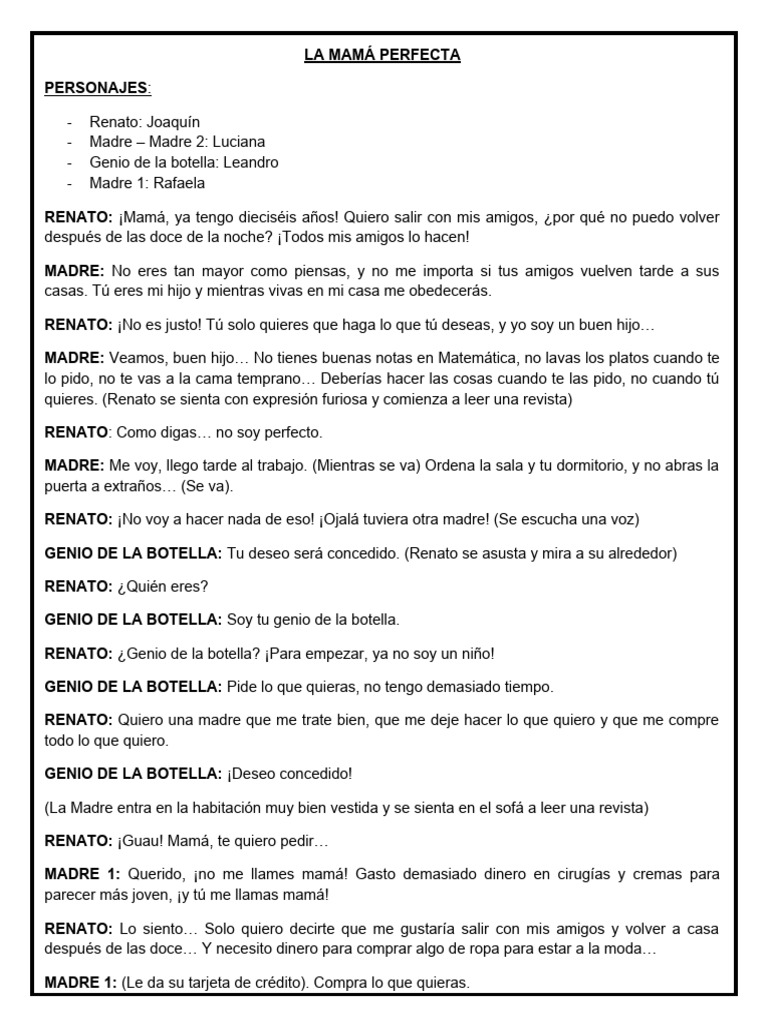 LA MAMÁ PERFECTA

PERSONAJES:

- Renato: Joaquín
- Madre – Madre 2: Luciana
- Genio de la botella: Leandro
- Madre 1: Rafaela

RENATO: ¡Mamá, ya tengo dieciséis años! Quiero salir con mis amigos, ¿por qué no puedo volver después de las doce de la noche? ¡Todos mis amigos lo hacen!

MADRE: No eres tan mayor como piensas, y no me importa si tus amigos vuelven tarde a sus casas. Tú eres mi hijo y mientras vivas en mi casa me obedecerás.

RENATO: ¡No es justo! Tú solo quieres que haga lo que tú deseas, y yo soy un buen hijo…

MADRE: Veamos, buen hijo… No tienes buenas notas en Matemática, no lavas los platos cuando te lo pido, no te vas a la cama temprano… Deberías hacer las cosas cuando te las pido, no cuando tú quieres. (Renato se sienta con expresión furiosa y comienza a leer una revista)

RENATO: Como digas… no soy perfecto.

MADRE: Me voy, llego tarde al trabajo. (Mientras se va) Ordena la sala y tu dormitorio, y no abras la puerta a extraños… (Se va).

RENATO: ¡No voy a hacer nada de eso! ¡Ojalá tuviera otra madre! (Se escucha una voz)

GENIO DE LA BOTELLA: Tu deseo será concedido. (Renato se asusta y mira a su alrededor)

RENATO: ¿Quién eres?

GENIO DE LA BOTELLA: Soy tu genio de la botella.

RENATO: ¿Genio de la botella? ¡Para empezar, ya no soy un niño!

GENIO DE LA BOTELLA: Pide lo que quieras, no tengo demasiado tiempo.

RENATO: Quiero una madre que me trate bien, que me deje hacer lo que quiero y que me compre todo lo que quiero.

GENIO DE LA BOTELLA: ¡Deseo concedido!

(La Madre entra en la habitación muy bien vestida y se sienta en el sofá a leer una revista)

RENATO: ¡Guau! Mamá, te quiero pedir…

MADRE 1: Querido, ¡no me llames mamá! Gasto demasiado dinero en cirugías y cremas para parecer más joven, ¡y tú me llamas mamá!

RENATO: Lo siento… Solo quiero decirte que me gustaría salir con mis amigos y volver a casa después de las doce… Y necesito dinero para comprar algo de ropa para estar a la moda…

MADRE 1: (Le da su tarjeta de crédito). Compra lo que quieras.